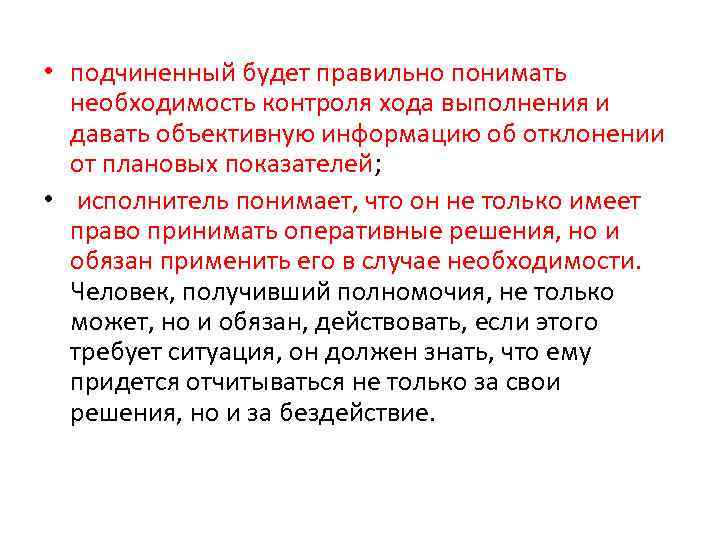 • подчиненный будет правильно понимать необходимость контроля хода выполнения и давать объективную информацию об отклонении от плановых показателей;

• исполнитель понимает, что он не только имеет право принимать оперативные решения, но и обязан применить его в случае необходимости. Человек, получивший полномочия, не только может, но и обязан, действовать, если этого требует ситуация, он должен знать, что ему придется отчитываться не только за свои решения, но и за бездействие.